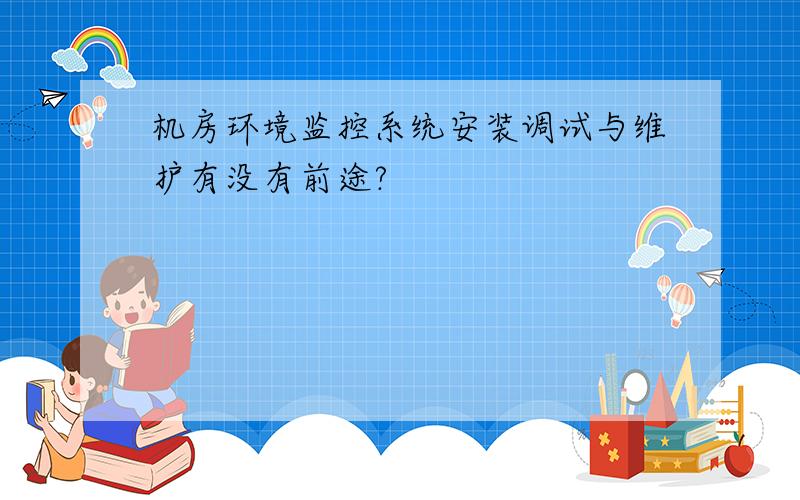 机房环境监控系统安装调试与维护有没有前途?